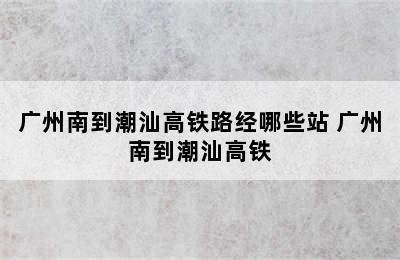 广州南到潮汕高铁路经哪些站 广州南到潮汕高铁